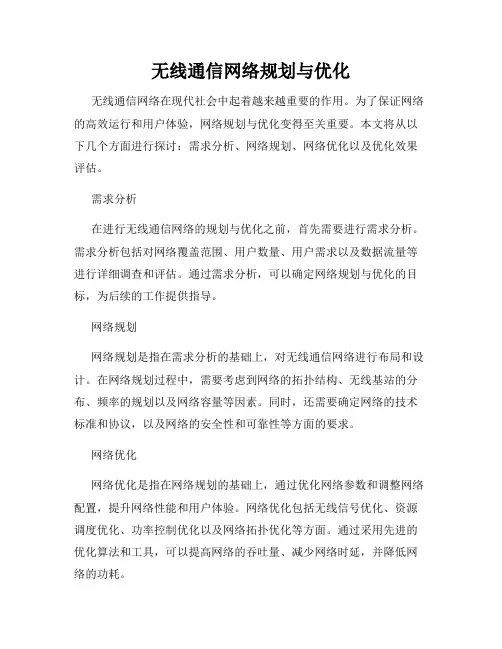 无线通信网络规划与优化

无线通信网络在现代社会中起着越来越重要的作用。为了保证网络的高效运行和用户体验，网络规划与优化变得至关重要。本文将从以下几个方面进行探讨：需求分析、网络规划、网络优化以及优化效果评估。

需求分析

在进行无线通信网络的规划与优化之前，首先需要进行需求分析。需求分析包括对网络覆盖范围、用户数量、用户需求以及数据流量等进行详细调查和评估。通过需求分析，可以确定网络规划与优化的目标，为后续的工作提供指导。

网络规划

网络规划是指在需求分析的基础上，对无线通信网络进行布局和设计。在网络规划过程中，需要考虑到网络的拓扑结构、无线基站的分布、频率的规划以及网络容量等因素。同时，还需要确定网络的技术标准和协议，以及网络的安全性和可靠性等方面的要求。

网络优化

网络优化是指在网络规划的基础上，通过优化网络参数和调整网络配置，提升网络性能和用户体验。网络优化包括无线信号优化、资源调度优化、功率控制优化以及网络拓扑优化等方面。通过采用先进的优化算法和工具，可以提高网络的吞吐量、减少网络时延，并降低网络的功耗。